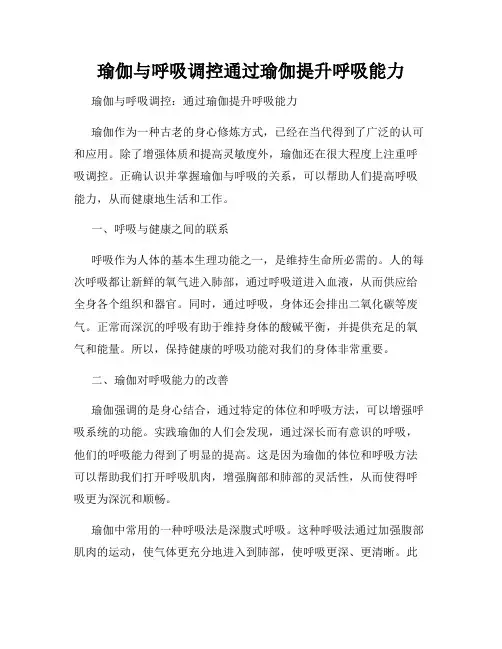 瑜伽与呼吸调控通过瑜伽提升呼吸能力

瑜伽与呼吸调控：通过瑜伽提升呼吸能力

瑜伽作为一种古老的身心修炼方式，已经在当代得到了广泛的认可和应用。除了增强体质和提高灵敏度外，瑜伽还在很大程度上注重呼吸调控。正确认识并掌握瑜伽与呼吸的关系，可以帮助人们提高呼吸能力，从而健康地生活和工作。

一、呼吸与健康之间的联系

呼吸作为人体的基本生理功能之一，是维持生命所必需的。人的每次呼吸都让新鲜的氧气进入肺部，通过呼吸道进入血液，从而供应给全身各个组织和器官。同时，通过呼吸，身体还会排出二氧化碳等废气。正常而深沉的呼吸有助于维持身体的酸碱平衡，并提供充足的氧气和能量。所以，保持健康的呼吸功能对我们的身体非常重要。

二、瑜伽对呼吸能力的改善

瑜伽强调的是身心结合，通过特定的体位和呼吸方法，可以增强呼吸系统的功能。实践瑜伽的人们会发现，通过深长而有意识的呼吸，他们的呼吸能力得到了明显的提高。这是因为瑜伽的体位和呼吸方法可以帮助我们打开呼吸肌肉，增强胸部和肺部的灵活性，从而使得呼吸更为深沉和顺畅。

瑜伽中常用的一种呼吸法是深腹式呼吸。这种呼吸法通过加强腹部肌肉的运动，使气体更充分地进入到肺部，使呼吸更深、更清晰。此